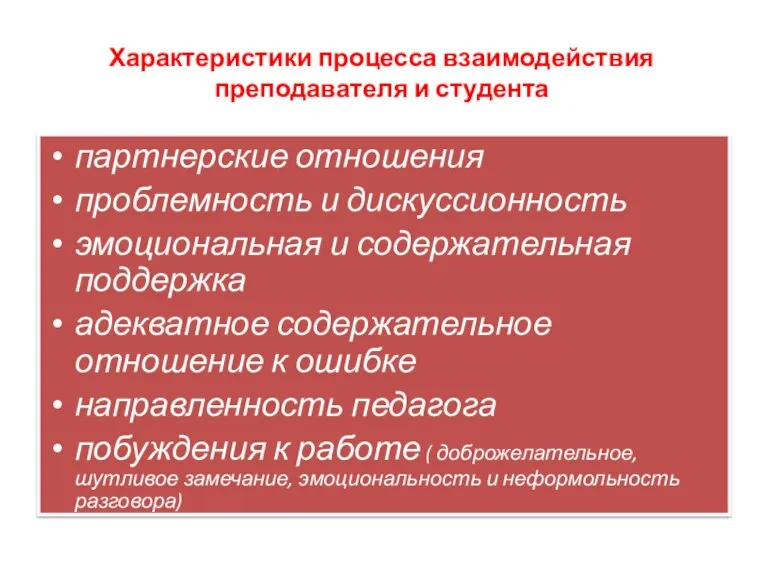 Характеристики процесса взаимодействия преподавателя и студента

• партнерские отношения
• проблемность и дискуссионность
• эмоциональная и содержательная поддержка
• адекватное содержательное отношение к ошибке
• направленность педагога
• побуждения к работе ( доброжелательное, шутливое замечание, эмоциональность и неформольность разговора)